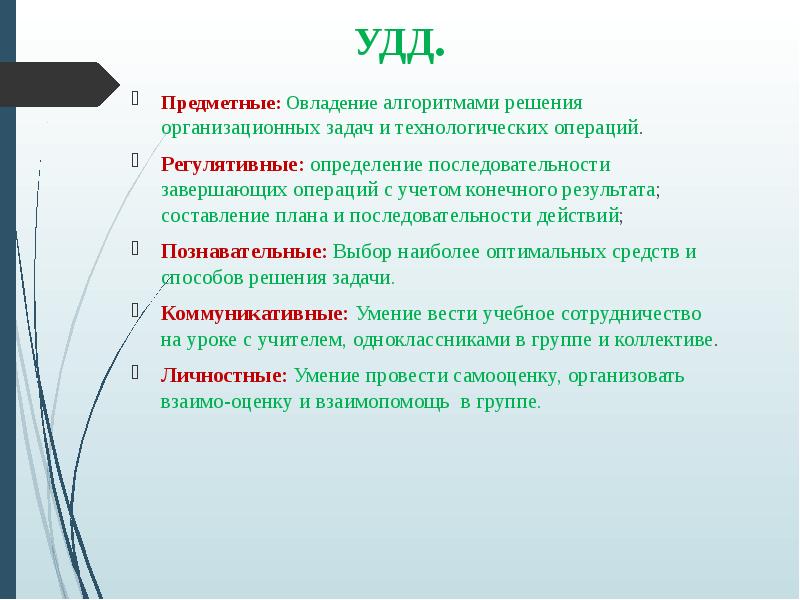 УДД.

Предметные: Овладение алгоритмами решения организационных задач и технологических операций.

Регулятивные: определение последовательности завершающих операций с учетом конечного результата; составление плана и последовательности действий;

Познавательные: Выбор наиболее оптимальных средств и способов решения задачи.

Коммуникативные: Умение вести учебное сотрудничество на уроке с учителем, одноклассниками в группе и коллективе.

Личностные: Умение провести самооценку, организовать взаимо-оценку и взаимопомощь в группе.